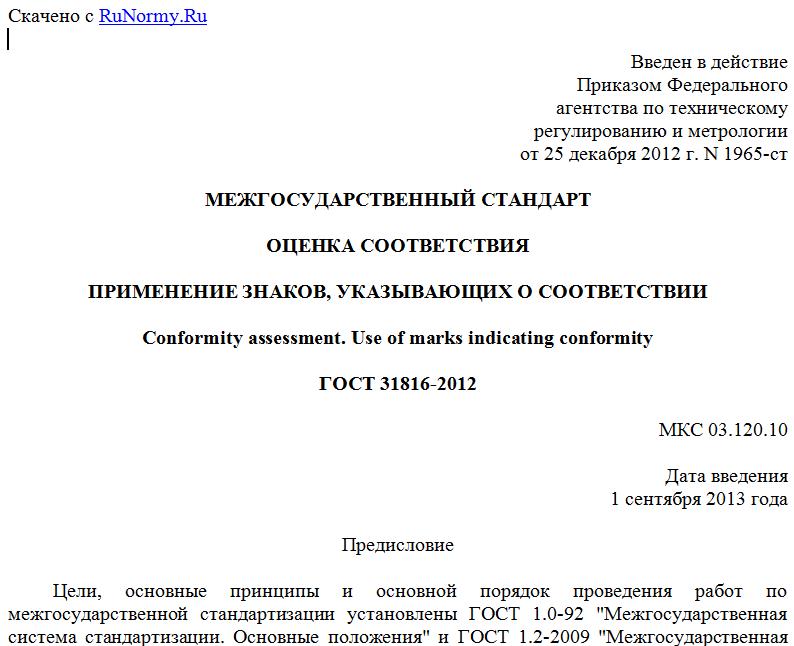 Скачено с RuNormy.Ru

Введен в действие
Приказом Федерального
агентства по техническому
регулированию и метрологии
от 25 декабря 2012 г. N 1965-ст

МЕЖГОСУДАРСТВЕННЫЙ СТАНДАРТ

ОЦЕНКА СООТВЕТСТВИЯ

ПРИМЕНЕНИЕ ЗНАКОВ, УКАЗЫВАЮЩИХ О СООТВЕТСТВИИ

Conformity assessment. Use of marks indicating conformity

ГОСТ 31816-2012

МКС 03.120.10

Дата введения
1 сентября 2013 года

Предисловие

Цели, основные принципы и основной порядок проведения работ по межгосударственной стандартизации установлены ГОСТ 1.0-92 "Межгосударственная система стандартизации. Основные положения" и ГОСТ 1.2-2009 "Межгосударственная